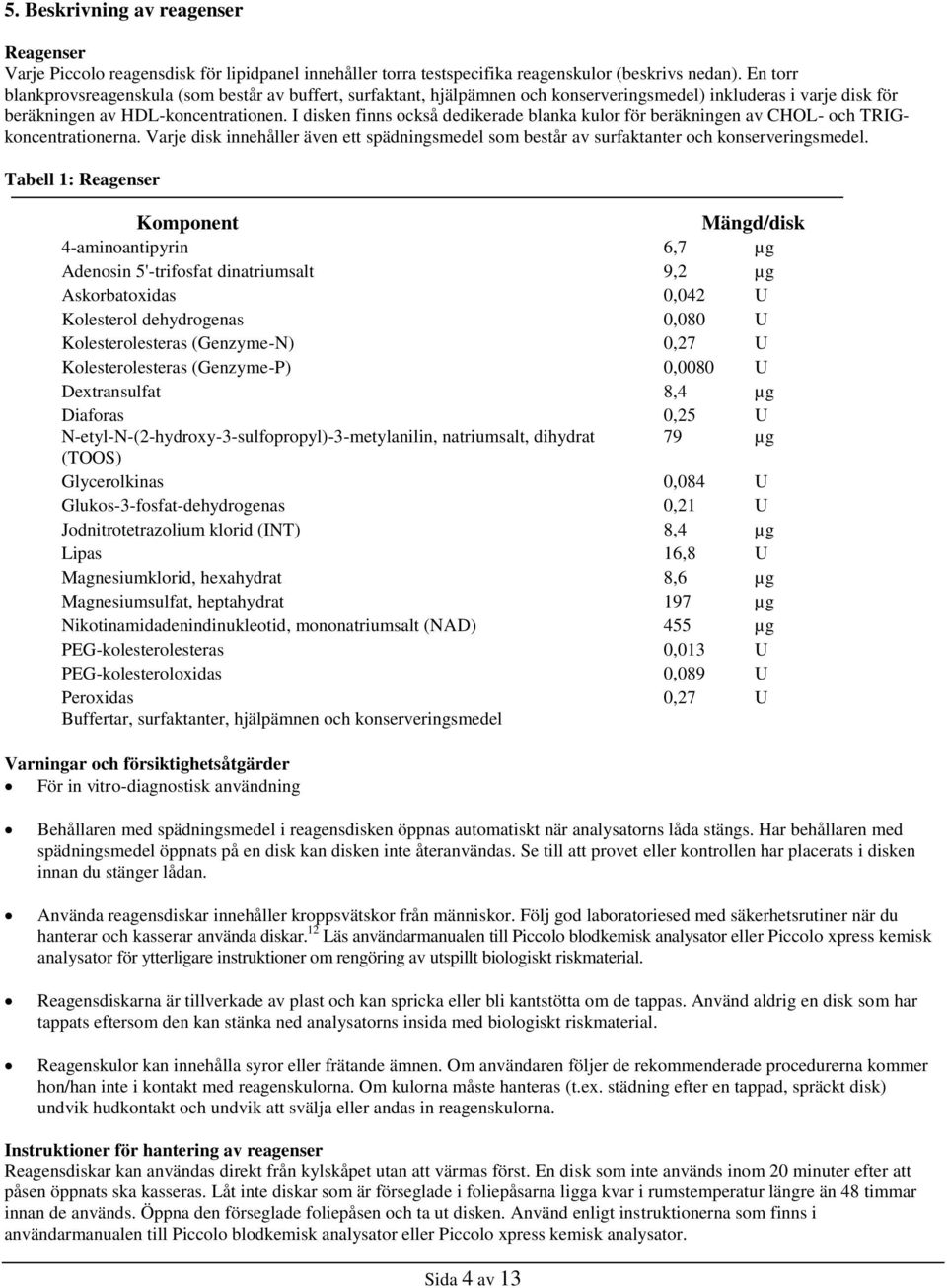 5. Beskrivning av reagenser

Reagenser
Varje Piccolo reagensdisk för lipidpanel innehåller torra testspecifika reagenskulor (beskrivs nedan). En torr blankprovsreagenskula (som består av buffert, surfaktant, hjälpämnen och konserveringsmedel) inkluderas i varje disk för beräkningen av HDL-koncentrationen. I disken finns också dedikerade blanka kulor för beräkningen av CHOL- och TRIG-koncentrationerna. Varje disk innehåller även ett spädningsmedel som består av surfaktanter och konserveringsmedel.

Tabell 1: Reagenser

| Komponent | Mängd/disk | |
|---|---|---|
| 4-aminoantipyrin | 6,7 | µg |
| Adenosin 5'-trifosfat dinatriumsalt | 9,2 | µg |
| Askorbatoxidas | 0,042 | U |
| Kolesterol dehydrogenas | 0,080 | U |
| Kolesterolesteras (Genzyme-N) | 0,27 | U |
| Kolesterolesteras (Genzyme-P) | 0,0080 | U |
| Dextransulfat | 8,4 | µg |
| Diaforas | 0,25 | U |
| N-etyl-N-(2-hydroxy-3-sulfopropyl)-3-metylanilin, natriumsalt, dihydrat (TOOS) | 79 | µg |
| Glycerolkinas | 0,084 | U |
| Glukos-3-fosfat-dehydrogenas | 0,21 | U |
| Jodnitrotetrazolium klorid (INT) | 8,4 | µg |
| Lipas | 16,8 | U |
| Magnesiumklorid, hexahydrat | 8,6 | µg |
| Magnesiumsulfat, heptahydrat | 197 | µg |
| Nikotinamidadenindinukleotid, mononatriumsalt (NAD) | 455 | µg |
| PEG-kolesterolesteras | 0,013 | U |
| PEG-kolesteroloxidas | 0,089 | U |
| Peroxidas | 0,27 | U |
| Buffertar, surfaktanter, hjälpämnen och konserveringsmedel | | |

Varningar och försiktighetsåtgärder
• För in vitro-diagnostisk användning

• Behållaren med spädningsmedel i reagensdisken öppnas automatiskt när analysatorns låda stängs. Har behållaren med spädningsmedel öppnats på en disk kan disken inte återanvändas. Se till att provet eller kontrollen har placerats i disken innan du stänger lådan.

• Använda reagensdiskar innehåller kroppsvätskor från människor. Följ god laboratoriesed med säkerhetsrutiner när du hanterar och kasserar använda diskar.$^{12}$ Läs användarmanualen till Piccolo blodkemisk analysator eller Piccolo xpress kemisk analysator för ytterligare instruktioner om rengöring av utspillt biologiskt riskmaterial.

• Reagensdiskarna är tillverkade av plast och kan spricka eller bli kantstötta om de tappas. Använd aldrig en disk som har tappats eftersom den kan stänka ned analysatorns insida med biologiskt riskmaterial.

• Reagenskulor kan innehålla syror eller frätande ämnen. Om användaren följer de rekommenderade procedurerna kommer hon/han inte i kontakt med reagenskulorna. Om kulorna måste hanteras (t.ex. städning efter en tappad, spräckt disk) undvik hudkontakt och undvik att svälja eller andas in reagenskulorna.

Instruktioner för hantering av reagenser
Reagensdiskar kan användas direkt från kylskåpet utan att värmas först. En disk som inte används inom 20 minuter efter att påsen öppnats ska kasseras. Låt inte diskar som är förseglade i foliepåsarna ligga kvar i rumstemperatur längre än 48 timmar innan de används. Öppna den förseglade foliepåsen och ta ut disken. Använd enligt instruktionerna som finns i användarmanualen till Piccolo blodkemisk analysator eller Piccolo xpress kemisk analysator.

Sida 4 av 13